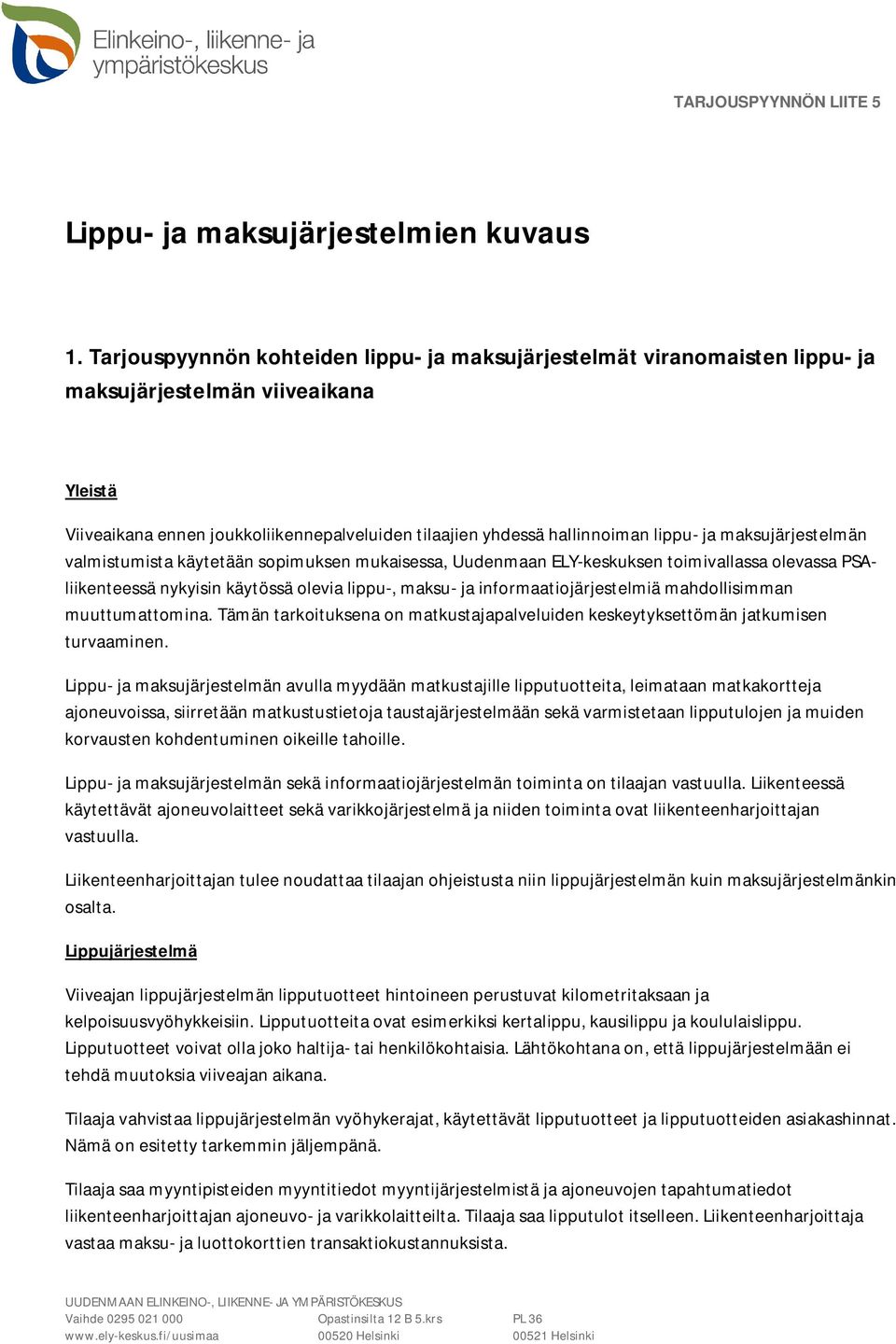 Elinkeino-, liikenne- ja ympäristökeskus

TARJOUSPYYNNÖN LIITE 5

Lippu- ja maksujärjestelmien kuvaus

1. Tarjouspyynnön kohteiden lippu- ja maksujärjestelmät viranomaisten lippu- ja maksujärjestelmän viiveaikana

Yleistä

Viiveaikana ennen joukkoliikennepalveluiden tilaajien yhdessä hallinnoiman lippu- ja maksujärjestelmän valmistumista käytetään sopimuksen mukaisessa, Uudenmaan ELY-keskuksen toimivallassa olevassa PSA-liikenteessä nykyisin käytössä olevia lippu-, maksu- ja informaatiojärjestelmiä mahdollisimman muuttumattomina. Tämän tarkoituksena on matkustajapalveluiden keskeytyksettömän jatkumisen turvaaminen.

Lippu- ja maksujärjestelmän avulla myydään matkustajille lipputuotteita, leimataan matkakortteja ajoneuvoissa, siirretään matkustustietoja taustajärjestelmään sekä varmistetaan lipputulojen ja muiden korvausten kohdentuminen oikeille tahoille.

Lippu- ja maksujärjestelmän sekä informaatiojärjestelmän toiminta on tilaajan vastuulla. Liikenteessä käytettävät ajoneuvolaitteet sekä varikkojärjestelmä ja niiden toiminta ovat liikenteenharjoittajan vastuulla.

Liikenteenharjoittajan tulee noudattaa tilaajan ohjeistusta niin lippujärjestelmän kuin maksujärjestelmänkin osalta.

Lippujärjestelmä

Viiveajan lippujärjestelmän lipputuotteet hintoineen perustuvat kilometritaksaan ja kelpoisuusvyöhykkeisiin. Lipputuotteita ovat esimerkiksi kertalippu, kausilippu ja koululaislippu. Lipputuotteet voivat olla joko haltija- tai henkilökohtaisia. Lähtökohtana on, että lippujärjestelmään ei tehdä muutoksia viiveajan aikana.

Tilaaja vahvistaa lippujärjestelmän vyöhykerajat, käytettävät lipputuotteet ja lipputuotteiden asiakashinnat. Nämä on esitetty tarkemmin jäljempänä.

Tilaaja saa myyntipisteiden myyntitiedot myyntijärjestelmistä ja ajoneuvojen tapahtumatiedot liikenteenharjoittajan ajoneuvo- ja varikkolaitteilta. Tilaaja saa lipputulot itselleen. Liikenteenharjoittaja vastaa maksu- ja luottokorttien transaktiokustannuksista.

UUDENMAAN ELINKEINO-, LIIKENNE- JA YMPÄRISTÖKESKUS
Vaihde 0295 021 000
www.ely-keskus.fi/uusimaa

Opastinsilta 12 B 5.krs
00520 Helsinki

PL 36
00521 Helsinki